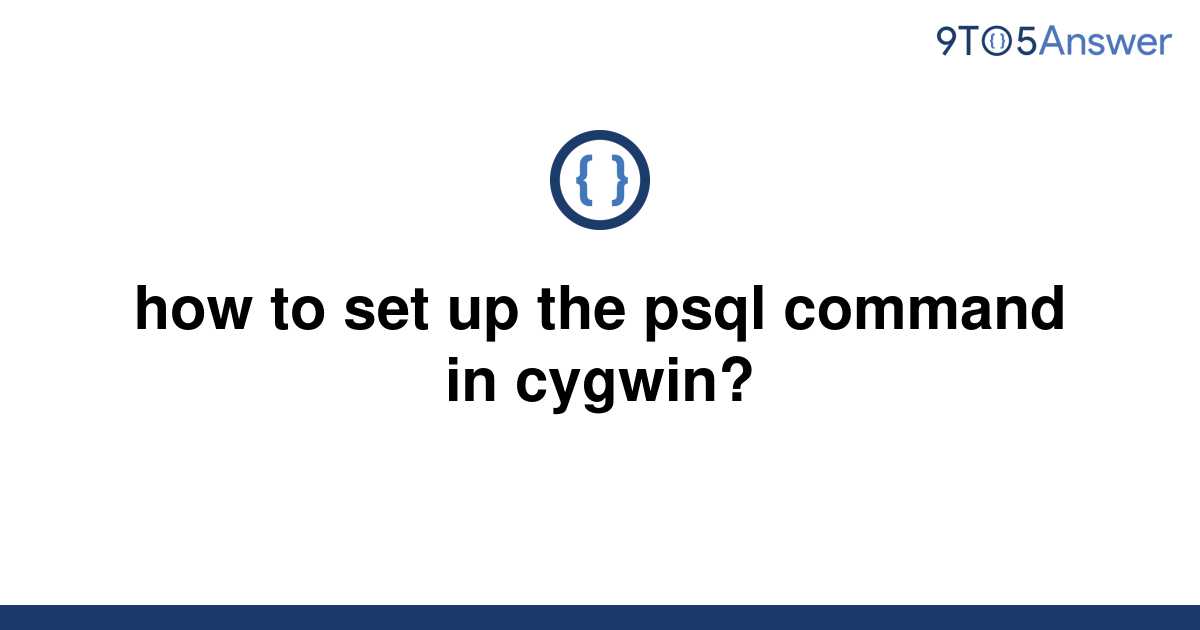 9TO5Answer

{ }

how to set up the psql command in cygwin?